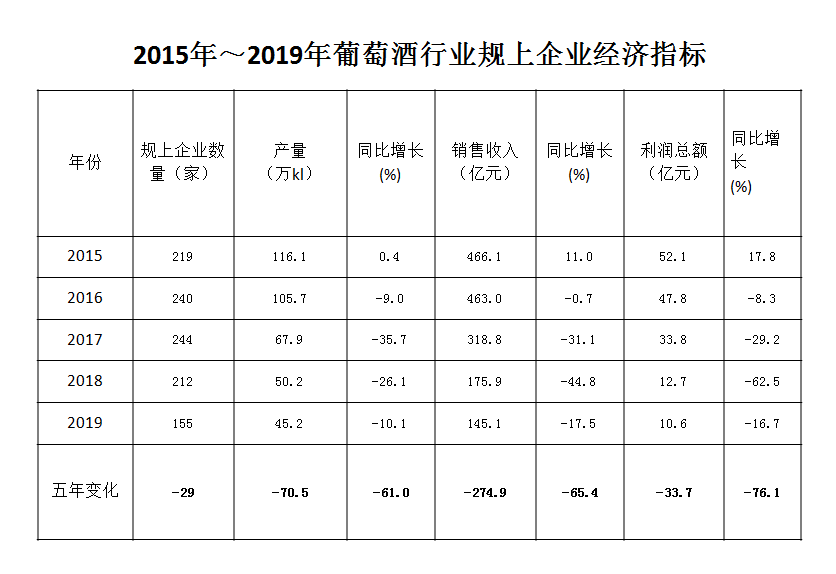 2015年～2019年葡萄酒行业规上企业经济指标

| 年份 | 规上企业数量（家） | 产量（万kl） | 同比增长(%) | 销售收入（亿元） | 同比增长(%) | 利润总额（亿元） | 同比增长(%) |
|---|---|---|---|---|---|---|---|
| 2015 | 219 | 116.1 | 0.4 | 466.1 | 11.0 | 52.1 | 17.8 |
| 2016 | 240 | 105.7 | -9.0 | 463.0 | -0.7 | 47.8 | -8.3 |
| 2017 | 244 | 67.9 | -35.7 | 318.8 | -31.1 | 33.8 | -29.2 |
| 2018 | 212 | 50.2 | -26.1 | 175.9 | -44.8 | 12.7 | -62.5 |
| 2019 | 155 | 45.2 | -10.1 | 145.1 | -17.5 | 10.6 | -16.7 |
| 五年变化 | -29 | -70.5 | -61.0 | -274.9 | -65.4 | -33.7 | -76.1 |